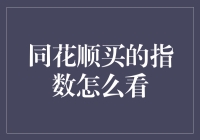 同花顺买的指数怎么看